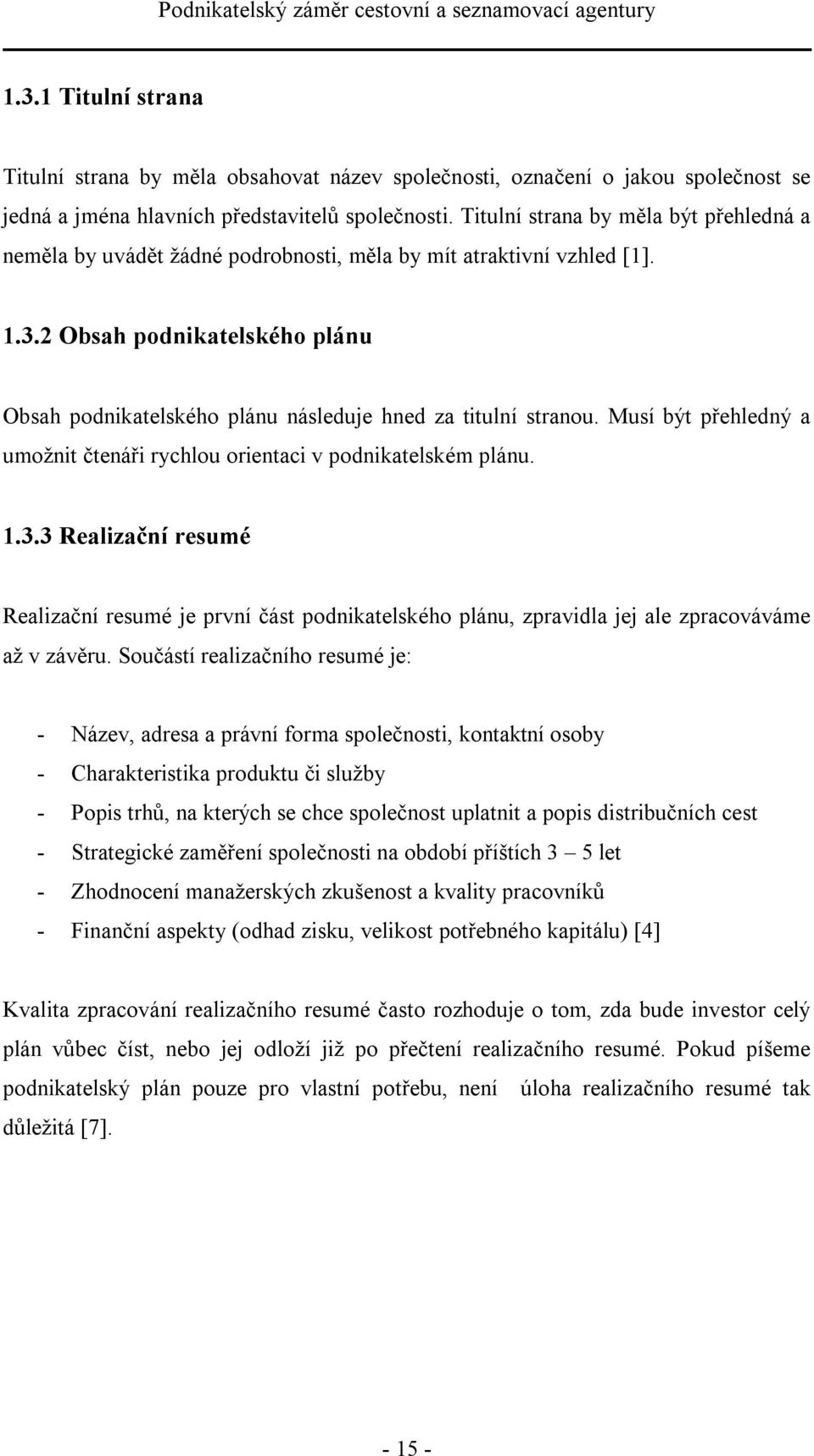 Podnikatelský záměr cestovní a seznamovací agentury

1.3.1 Titulní strana

Titulní strana by měla obsahovat název společnosti, označení o jakou společnost se jedná a jména hlavních představitelů společnosti. Titulní strana by měla být přehledná a neměla by uvádět žádné podrobnosti, měla by mít atraktivní vzhled [1].

1.3.2 Obsah podnikatelského plánu

Obsah podnikatelského plánu následuje hned za titulní stranou. Musí být přehledný a umožnit čtenáři rychlou orientaci v podnikatelském plánu.

1.3.3 Realizační resumé

Realizační resumé je první část podnikatelského plánu, zpravidla jej ale zpracováváme až v závěru. Součástí realizačního resumé je:

- Název, adresa a právní forma společnosti, kontaktní osoby
- Charakteristika produktu či služby
- Popis trhů, na kterých se chce společnost uplatnit a popis distribučních cest
- Strategické zaměření společnosti na období příštích 3 – 5 let
- Zhodnocení manažerských zkušenost a kvality pracovníků
- Finanční aspekty (odhad zisku, velikost potřebného kapitálu) [4]

Kvalita zpracování realizačního resumé často rozhoduje o tom, zda bude investor celý plán vůbec číst, nebo jej odloží již po přečtení realizačního resumé. Pokud píšeme podnikatelský plán pouze pro vlastní potřebu, není úloha realizačního resumé tak důležitá [7].

- 15 -